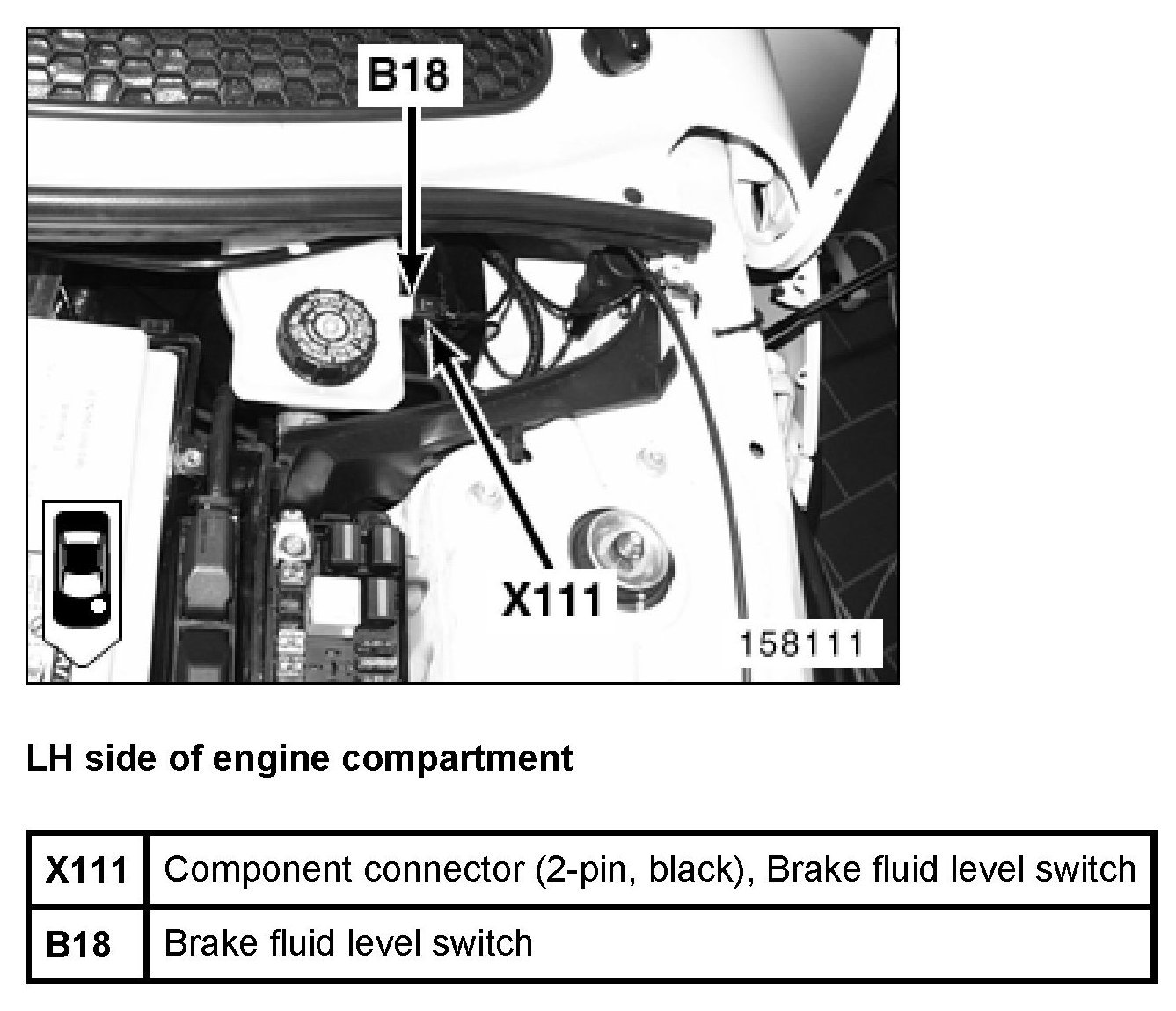 B18

X111

158111

LH side of engine compartment

| X111 | Component connector (2-pin, black), Brake fluid level switch |
|---|---|
| B18 | Brake fluid level switch |